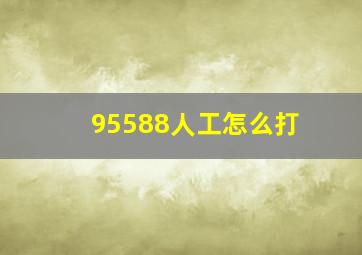 95588人工怎么打